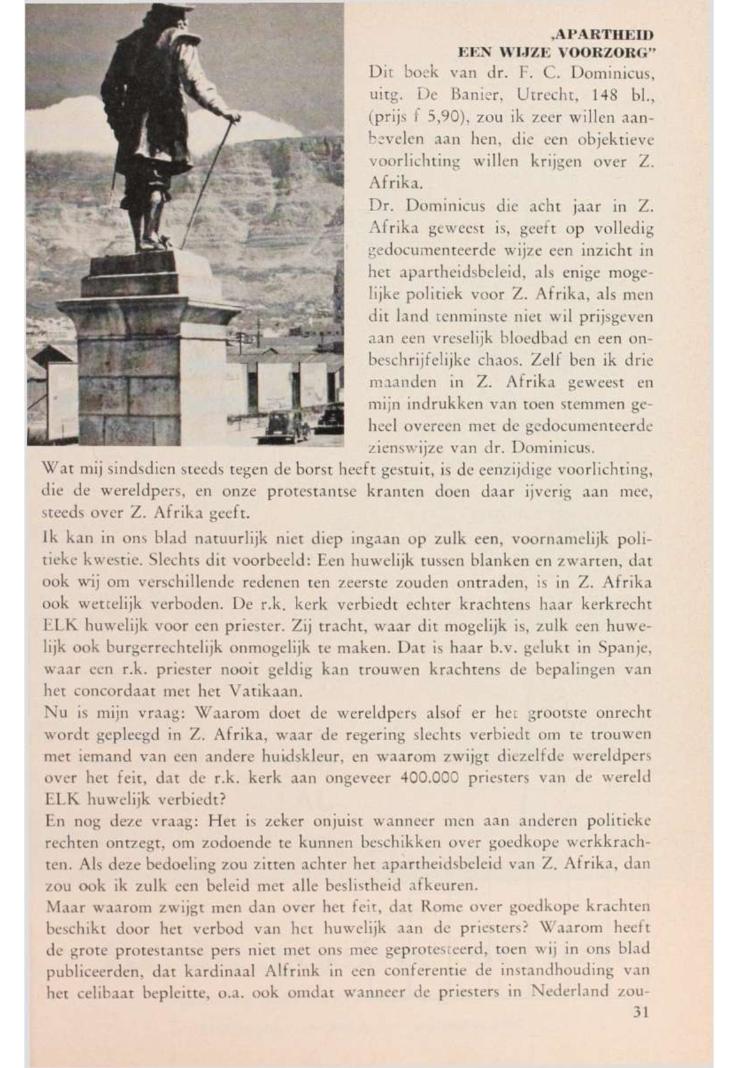 „APARTHEID EEN WIJZE VOORZORG"

Dit boek van dr. F. C. Dominicus, uitg. De Banier, Utrecht, 148 bl., (prijs f 5,90), zou ik zeer willen aanbevelen aan hen, die een objektieve voorlichting willen krijgen over Z. Afrika.

Dr. Dominicus die acht jaar in Z. Afrika geweest is, geeft op volledig gedocumenteerde wijze een inzicht in het apartheidsbeleid, als enige mogelijke politiek voor Z. Afrika, als men dit land tenminste niet wil prijsgeven aan een vreselijk bloedbad en een onbeschrijfelijke chaos. Zelf ben ik drie maanden in Z. Afrika geweest en mijn indrukken van toen stemmen geheel overeen met de gedocumenteerde zienswijze van dr. Dominicus.

Wat mij sindsdien steeds tegen de borst heeft gestuit, is de eenzijdige voorlichting, die de wereldpers, en onze protestantse kranten doen daar ijverig aan mee, steeds over Z. Afrika geeft.

Ik kan in ons blad natuurlijk niet diep ingaan op zulk een, voornamelijk politieke kwestie. Slechts dit voorbeeld: Een huwelijk tussen blanken en zwarten, dat ook wij om verschillende redenen ten zeerste zouden ontraden, is in Z. Afrika ook wettelijk verboden. De r.k. kerk verbiedt echter krachtens haar kerkrecht ELK huwelijk voor een priester. Zij tracht, waar dit mogelijk is, zulk een huwelijk ook burgerrechtelijk onmogelijk te maken. Dat is haar b.v. gelukt in Spanje, waar een r.k. priester nooit geldig kan trouwen krachtens de bepalingen van het concordaat met het Vatikaan.

Nu is mijn vraag: Waarom doet de wereldpers alsof er het grootste onrecht wordt gepleegd in Z. Afrika, waar de regering slechts verbiedt om te trouwen met iemand van een andere huidskleur, en waarom zwijgt diezelfde wereldpers over het feit, dat de r.k. kerk aan ongeveer 400.000 priesters van de wereld ELK huwelijk verbiedt?

En nog deze vraag: Het is zeker onjuist wanneer men aan anderen politieke rechten ontzegt, om zodoende te kunnen beschikken over goedkope werkkrachten. Als deze bedoeling zou zitten achter het apartheidsbeleid van Z. Afrika, dan zou ook ik zulk een beleid met alle beslistheid afkeuren.

Maar waarom zwijgt men dan over het feit, dat Rome over goedkope krachten beschikt door het verbod van het huwelijk aan de priesters? Waarom heeft de grote protestantse pers niet met ons mee geprotesteerd, toen wij in ons blad publiceerden, dat kardinaal Alfrink in een conferentie de instandhouding van het celibaat bepleitte, o.a. ook omdat wanneer de priesters in Nederland zou-

31